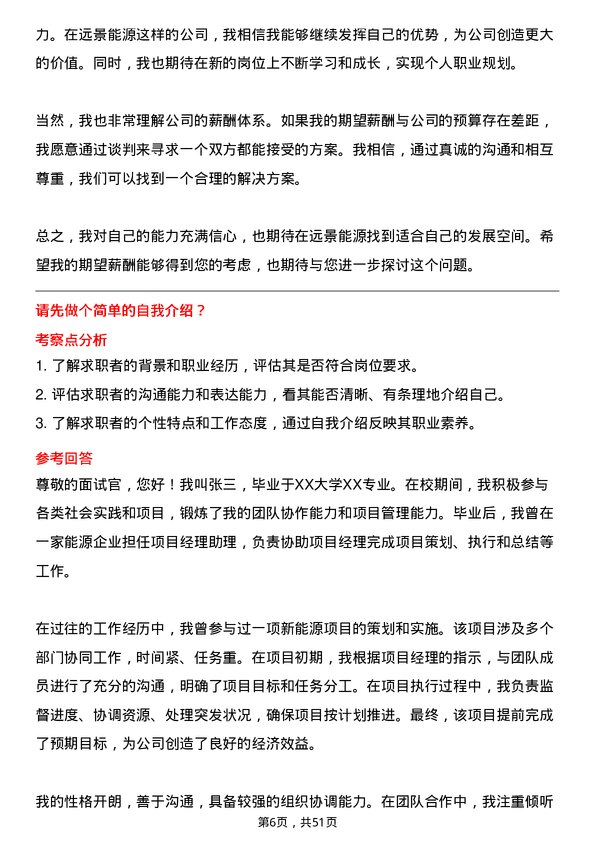 力。在远景能源这样的公司，我相信我能够继续发挥自己的优势，为公司创造更大的价值。同时，我也期待在新的岗位上不断学习和成长，实现个人职业规划。

当然，我也非常理解公司的薪酬体系。如果我的期望薪酬与公司的预算存在差距，我愿意通过谈判来寻求一个双方都能接受的方案。我相信，通过真诚的沟通和相互尊重，我们可以找到一个合理的解决方案。

总之，我对自己的能力充满信心，也期待在远景能源找到适合自己的发展空间。希望我的期望薪酬能够得到您的考虑，也期待与您进一步探讨这个问题。

请先做个简单的自我介绍？

考察点分析

1. 了解求职者的背景和职业经历，评估其是否符合岗位要求。
2. 评估求职者的沟通能力和表达能力，看其能否清晰、有条理地介绍自己。
3. 了解求职者的个性特点和工作态度，通过自我介绍反映其职业素养。

参考回答

尊敬的面试官，您好！我叫张三，毕业于XX大学XX专业。在校期间，我积极参与各类社会实践和项目，锻炼了我的团队协作能力和项目管理能力。毕业后，我曾在一家能源企业担任项目经理助理，负责协助项目经理完成项目策划、执行和总结等工作。

在过往的工作经历中，我曾参与过一项新能源项目的策划和实施。该项目涉及多个部门协同工作，时间紧、任务重。在项目初期，我根据项目经理的指示，与团队成员进行了充分的沟通，明确了项目目标和任务分工。在项目执行过程中，我负责监督进度、协调资源、处理突发状况，确保项目按计划推进。最终，该项目提前完成了预期目标，为公司创造了良好的经济效益。

我的性格开朗，善于沟通，具备较强的组织协调能力。在团队合作中，我注重倾听

第6页，共51页